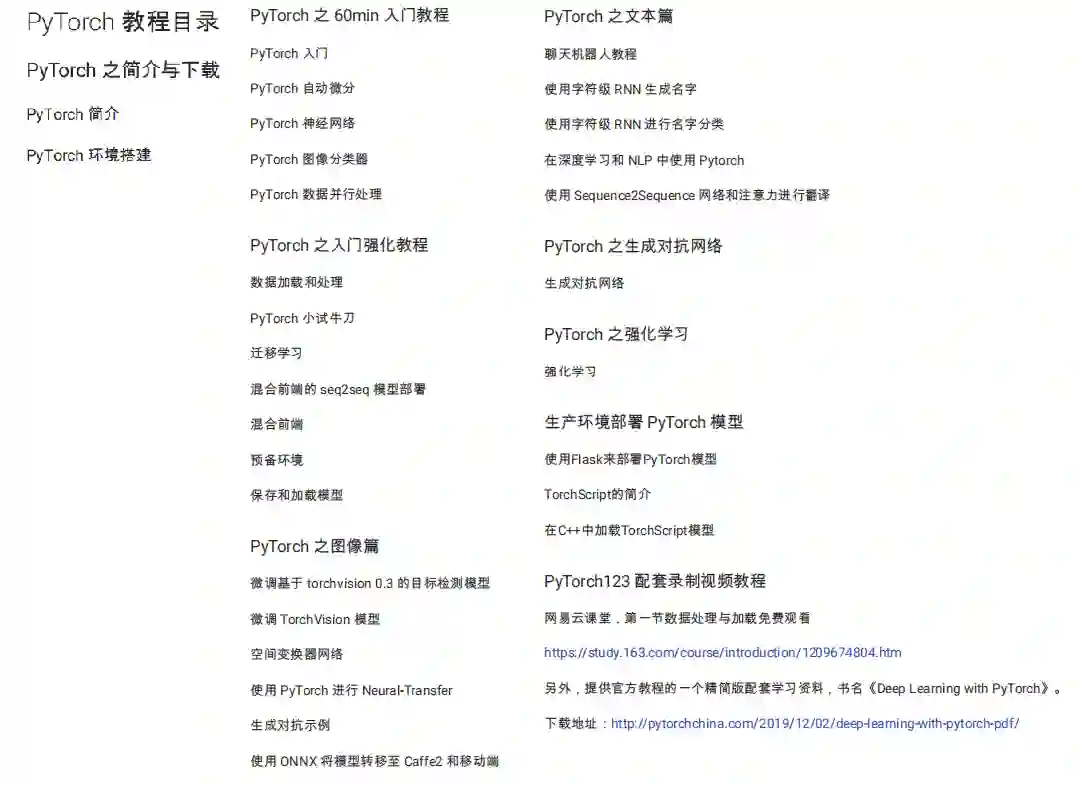 PyTorch 教程目录

PyTorch 之简介与下载

PyTorch 简介

PyTorch 环境搭建

PyTorch 之 60min 入门教程

PyTorch 入门

PyTorch 自动微分

PyTorch 神经网络

PyTorch 图像分类器

PyTorch 数据并行处理

PyTorch 之入门强化教程

数据加载和处理

PyTorch 小试牛刀

迁移学习

混合前端的 seq2seq 模型部署

混合前端

预备环境

保存和加载模型

PyTorch 之图像篇

微调基于 torchvision 0.3 的目标检测模型

微调 TorchVision 模型

空间变换器网络

使用 PyTorch 进行 Neural-Transfer

生成对抗示例

使用 ONNX 将模型转移至 Caffe2 和移动端

PyTorch 之文本篇

聊天机器人教程

使用字符级 RNN 生成名字

使用字符级 RNN 进行名字分类

在深度学习和 NLP 中使用 Pytorch

使用 Sequence2Sequence 网络和注意力进行翻译

PyTorch 之生成对抗网络

生成对抗网络

PyTorch 之强化学习

强化学习

生产环境部署 PyTorch 模型

使用Flask来部署PyTorch模型

TorchScript的简介

在C++中加载TorchScript模型

PyTorch123 配套录制视频教程

网易云课堂，第一节数据处理与加载免费观看

https://study.163.com/course/introduction/1209674804.htm

另外，提供官方教程的一个精简版配套学习资料，书名《Deep Learning with PyTorch》。

下载地址：http://pytorchchina.com/2019/12/02/deep-learning-with-pytorch-pdf/